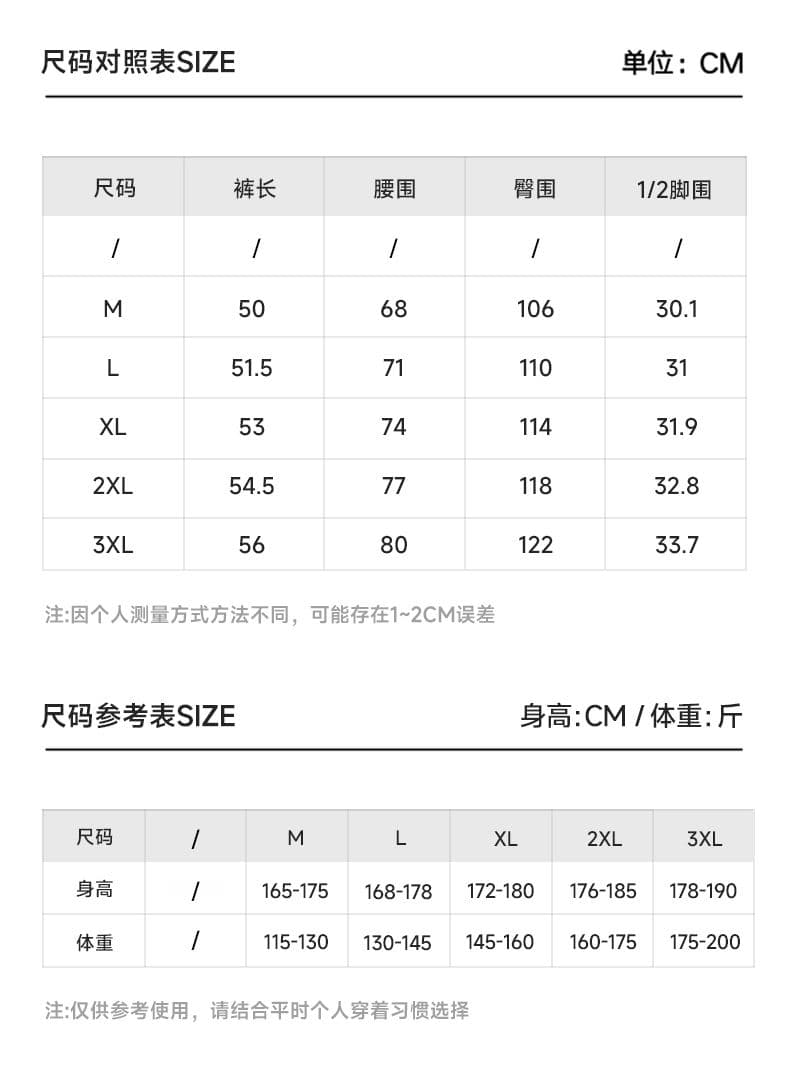 尺码对照表SIZE

单位：CM

| 尺码 | 裤长 | 腰围 | 臀围 | 1/2脚围 |
|---|---|---|---|---|
| / | / | / | / | / |
| M | 50 | 68 | 106 | 30.1 |
| L | 51.5 | 71 | 110 | 31 |
| XL | 53 | 74 | 114 | 31.9 |
| 2XL | 54.5 | 77 | 118 | 32.8 |
| 3XL | 56 | 80 | 122 | 33.7 |

注:因个人测量方式方法不同，可能存在1~2CM误差

尺码参考表SIZE

身高:CM / 体重:斤

| 尺码 | / | M | L | XL | 2XL | 3XL |
|---|---|---|---|---|---|---|
| 身高 | / | 165-175 | 168-178 | 172-180 | 176-185 | 178-190 |
| 体重 | / | 115-130 | 130-145 | 145-160 | 160-175 | 175-200 |

注:仅供参考使用，请结合平时个人穿着习惯选择